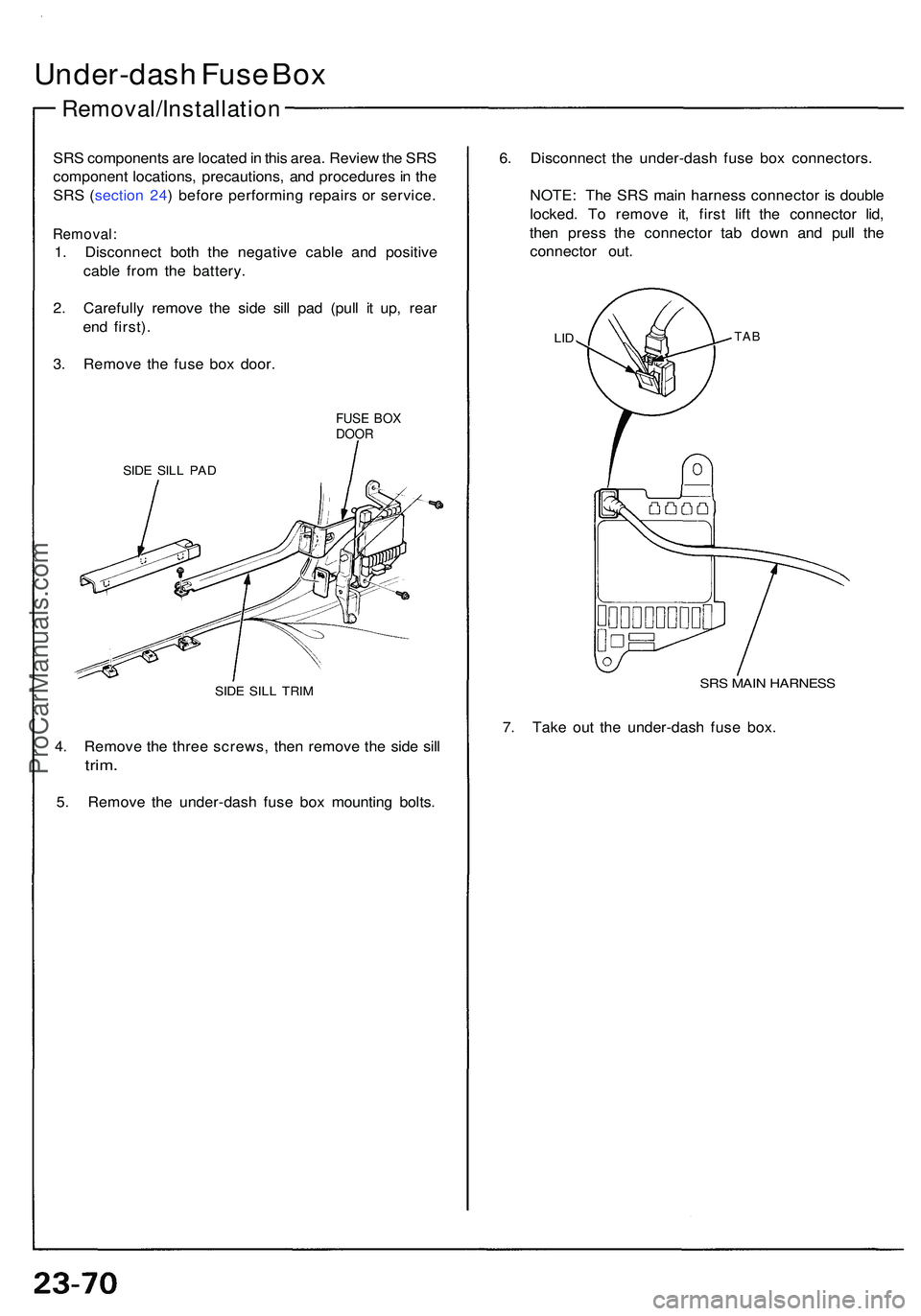 Under-dash Fuse Box

Removal/Installation

SRS components are located in this area. Review the SRS component locations, precautions, and procedures in the SRS (section 24) before performing repairs or service.

Removal:
1. Disconnect both the negative cable and positive cable from the battery.

2. Carefully remove the side sill pad (pull it up, rear end first).

3. Remove the fuse box door.

FUSE BOX DOOR

SIDE SILL PAD

SIDE SILL TRIM

4. Remove the three screws, then remove the side sill trim.

5. Remove the under-dash fuse box mounting bolts.

6. Disconnect the under-dash fuse box connectors.

NOTE: The SRS main harness connector is double locked. To remove it, first lift the connector lid, then press the connector tab down and pull the connector out.

LID

TAB

SRS MAIN HARNESS

7. Take out the under-dash fuse box.

ProCarManuals.com

23-70

carmanualsonline.info